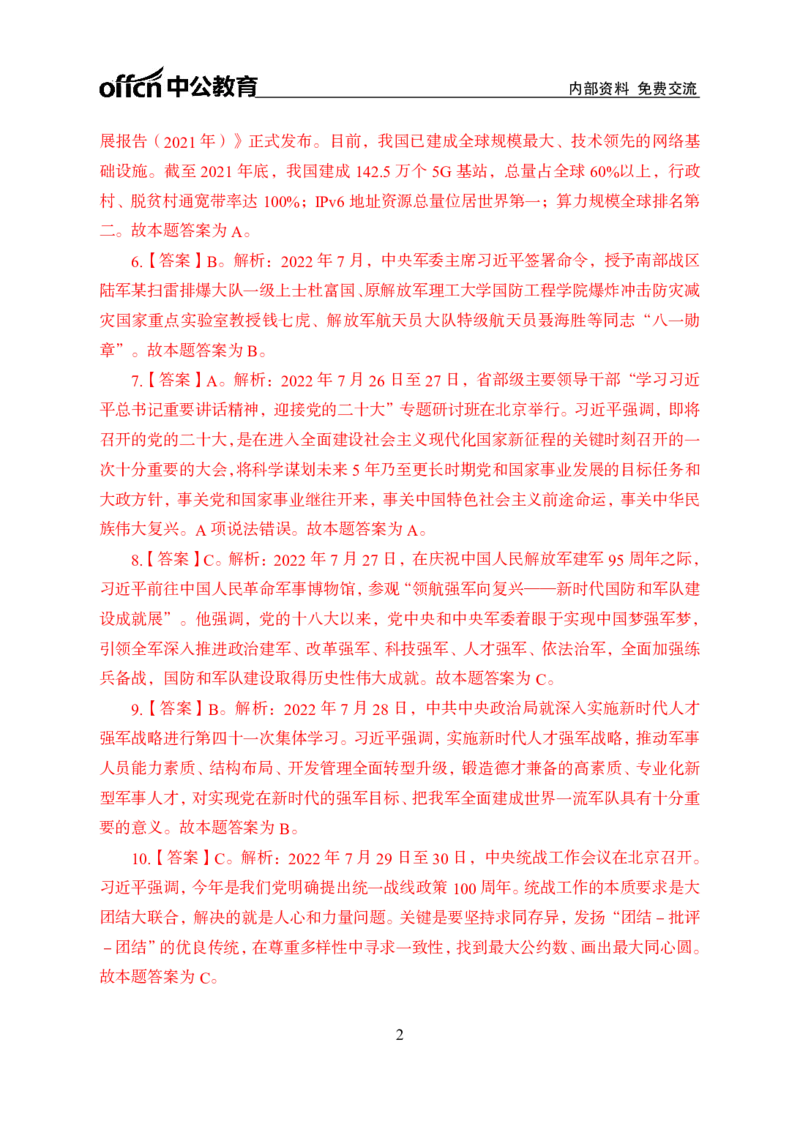 offcn 中公教育　内部资料 免费交流

展报告（2021 年）》正式发布。目前，我国已建成全球规模最大、技术领先的网络基础设施。截至 2021 年底，我国建成 142.5 万个 5G 基站，总量占全球 60%以上，行政村、脱贫村通宽带率达 100%；IPv6 地址资源总量位居世界第一；算力规模全球排名第二。故本题答案为 A。

6.【答案】B。解析：2022 年 7 月，中央军委主席习近平签署命令，授予南部战区陆军某扫雷排爆大队一级上士杜富国、原解放军理工大学国防工程学院爆炸冲击防灾减灾国家重点实验室教授钱七虎、解放军航天员大队特级航天员聂海胜等同志“八一勋章”。故本题答案为 B。

7.【答案】A。解析：2022 年 7 月 26 日至 27 日，省部级主要领导干部“学习习近平总书记重要讲话精神，迎接党的二十大”专题研讨班在北京举行。习近平强调，即将召开的党的二十大，是在进入全面建设社会主义现代化国家新征程的关键时刻召开的一次十分重要的大会，将科学谋划未来 5 年乃至更长时期党和国家事业发展的目标任务和大政方针，事关党和国家事业继往开来，事关中国特色社会主义前途命运，事关中华民族伟大复兴。A 项说法错误。故本题答案为 A。

8.【答案】C。解析：2022 年 7 月 27 日，在庆祝中国人民解放军建军 95 周年之际，习近平前往中国人民革命军事博物馆，参观“领航强军向复兴——新时代国防和军队建设成就展”。他强调，党的十八大以来，党中央和中央军委着眼于实现中国梦强军梦，引领全军深入推进政治建军、改革强军、科技强军、人才强军、依法治军，全面加强练兵备战，国防和军队建设取得历史性伟大成就。故本题答案为 C。

9.【答案】B。解析：2022 年 7 月 28 日，中共中央政治局就深入实施新时代人才强军战略进行第四十一次集体学习。习近平强调，实施新时代人才强军战略，推动军事人员能力素质、结构布局、开发管理全面转型升级，锻造德才兼备的高素质、专业化新型军事人才，对实现党在新时代的强军目标、把我军全面建成世界一流军队具有十分重要的意义。故本题答案为 B。

10.【答案】C。解析：2022 年 7 月 29 日至 30 日，中央统战工作会议在北京召开。习近平强调，今年是我们党明确提出统一战线政策 100 周年。统战工作的本质要求是大团结大联合，解决的就是人心和力量问题。关键是要坚持求同存异，发扬“团结－批评－团结”的优良传统，在尊重多样性中寻求一致性，找到最大公约数、画出最大同心圆。故本题答案为 C。

2